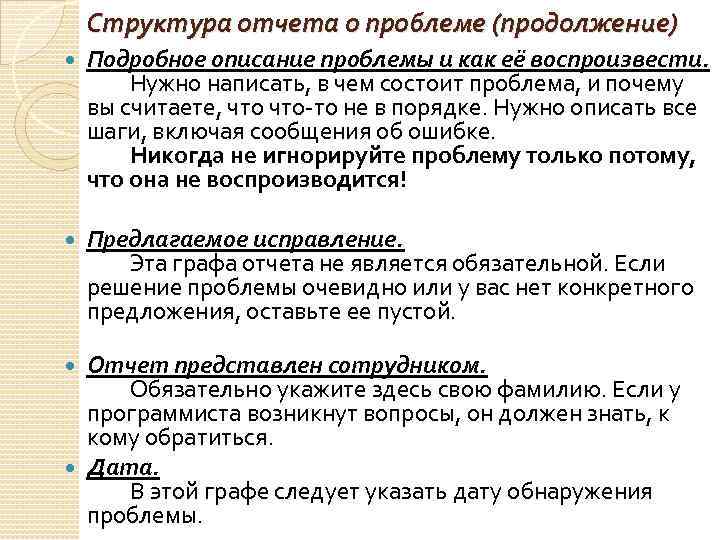 Структура отчета о проблеме (продолжение)

Подробное описание проблемы и как её воспроизвести.
Нужно написать, в чем состоит проблема, и почему вы считаете, что что-то не в порядке. Нужно описать все шаги, включая сообщения об ошибке.
Никогда не игнорируйте проблему только потому, что она не воспроизводится!

Предлагаемое исправление.
Эта графа отчета не является обязательной. Если решение проблемы очевидно или у вас нет конкретного предложения, оставьте ее пустой.

Отчет представлен сотрудником.
Обязательно укажите здесь свою фамилию. Если у программиста возникнут вопросы, он должен знать, к кому обратиться.

Дата.
В этой графе следует указать дату обнаружения проблемы.